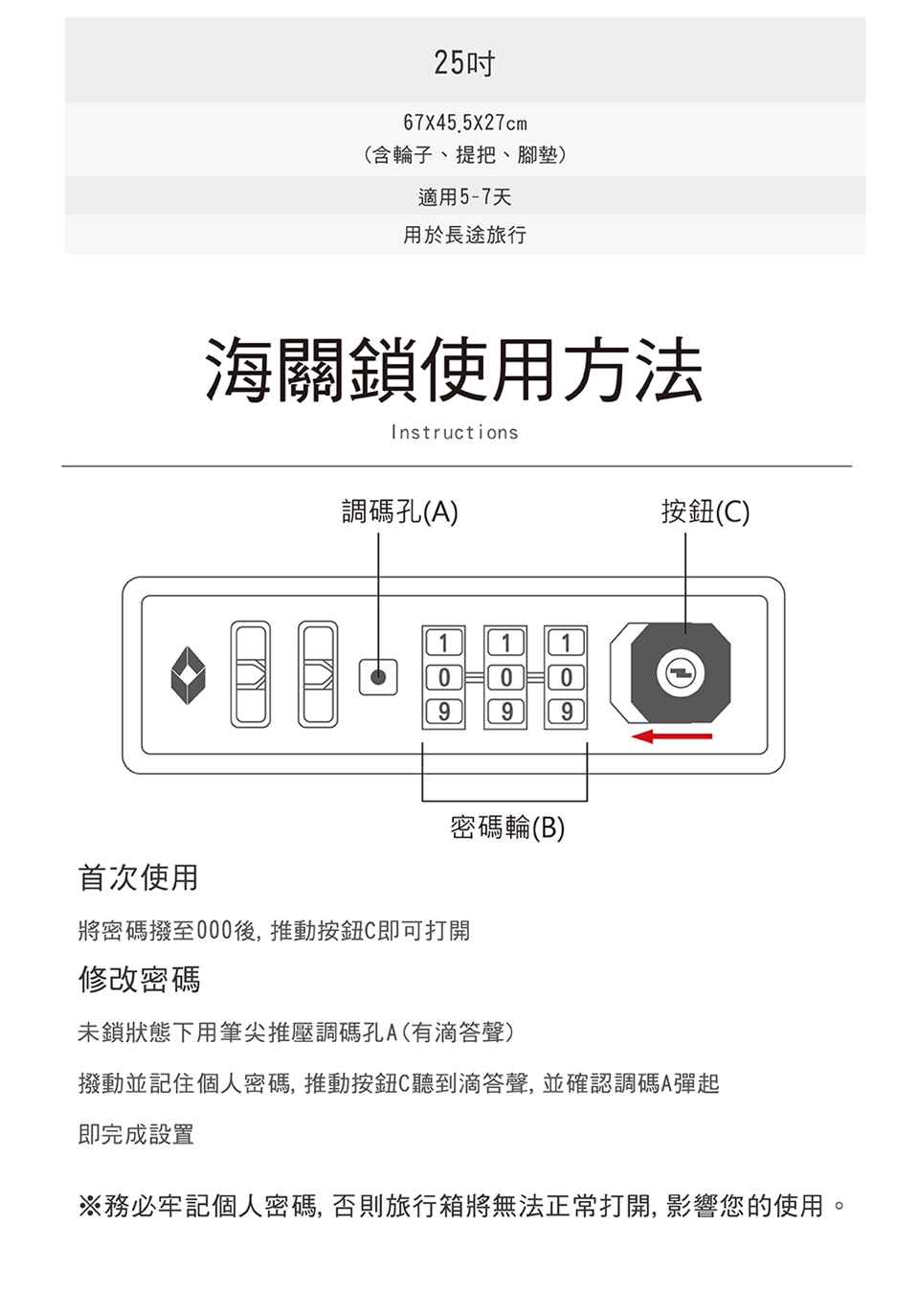 25吋

67X45.5X27cm
（含輪子、提把、腳墊）

適用5-7天

用於長途旅行

海關鎖使用方法

Instructions

調碼孔(A)

按鈕(C)

1 1 1
0 0 0
9 9 9

密碼輪(B)

首次使用

將密碼撥至000後，推動按鈕C即可打開

修改密碼

未鎖狀態下用筆尖推壓調碼孔A（有滴答聲）

撥動並記住個人密碼，推動按鈕C聽到滴答聲，並確認調碼A彈起

即完成設置

※務必牢記個人密碼，否則旅行箱將無法正常打開，影響您的使用。